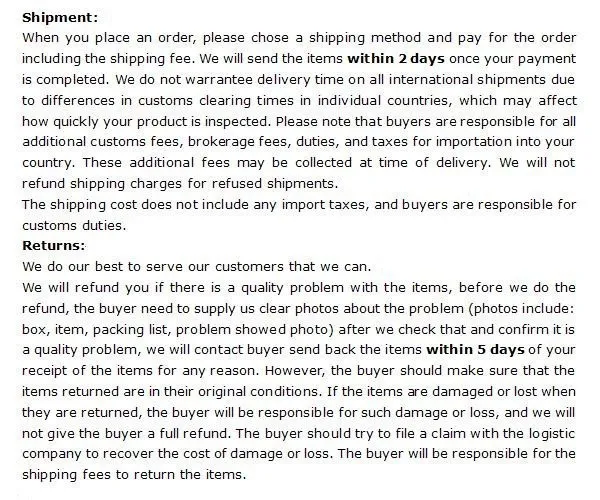 Shipment:
When you place an order, please chose a shipping method and pay for the order including the shipping fee. We will send the items within 2 days once your payment is completed. We do not warrantee delivery time on all international shipments due to differences in customs clearing times in individual countries, which may affect how quickly your product is inspected. Please note that buyers are responsible for all additional customs fees, brokerage fees, duties, and taxes for importation into your country. These additional fees may be collected at time of delivery. We will not refund shipping charges for refused shipments.
The shipping cost does not include any import taxes, and buyers are responsible for customs duties.
Returns:
We do our best to serve our customers that we can.
We will refund you if there is a quality problem with the items, before we do the refund, the buyer need to supply us clear photos about the problem (photos include: box, item, packing list, problem showed photo) after we check that and confirm it is a quality problem, we will contact buyer send back the items within 5 days of your receipt of the items for any reason. However, the buyer should make sure that the items returned are in their original conditions. If the items are damaged or lost when they are returned, the buyer will be responsible for such damage or loss, and we will not give the buyer a full refund. The buyer should try to file a claim with the logistic company to recover the cost of damage or loss. The buyer will be responsible for the shipping fees to return the items.